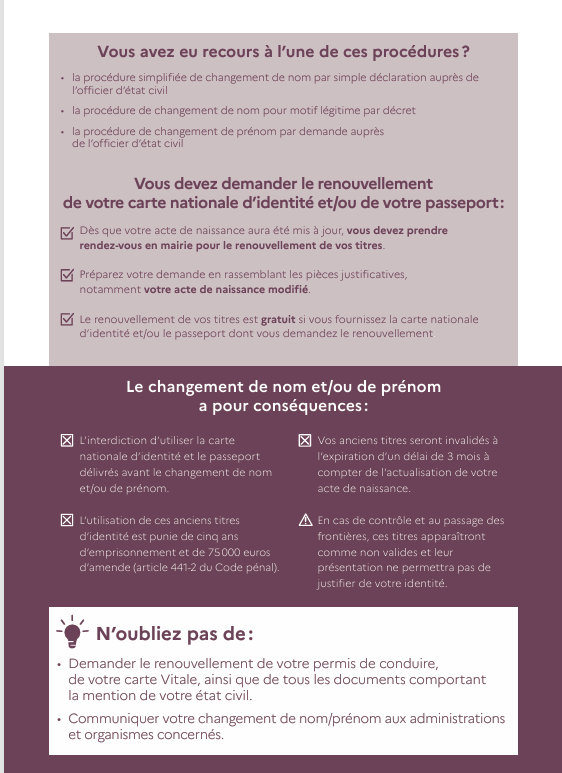 Vous avez eu recours à l'une de ces procédures ?

• la procédure simplifiée de changement de nom par simple déclaration auprès de l'officier d'état civil
• la procédure de changement de nom pour motif légitime par décret
• la procédure de changement de prénom par demande auprès de l'officier d'état civil

Vous devez demander le renouvellement de votre carte nationale d'identité et/ou de votre passeport :

Dès que votre acte de naissance aura été mis à jour, vous devez prendre rendez-vous en mairie pour le renouvellement de vos titres.

Préparez votre demande en rassemblant les pièces justificatives, notamment votre acte de naissance modifié.

Le renouvellement de vos titres est gratuit si vous fournissez la carte nationale d'identité et/ou le passeport dont vous demandez le renouvellement

Le changement de nom et/ou de prénom a pour conséquences :

L'interdiction d'utiliser la carte nationale d'identité et le passeport délivrés avant le changement de nom et/ou de prénom.

L'utilisation de ces anciens titres d'identité est punie de cinq ans d'emprisonnement et de 75 000 euros d'amende (article 441-2 du Code pénal).

Vos anciens titres seront invalidés à l'expiration d'un délai de 3 mois à compter de l'actualisation de votre acte de naissance.

En cas de contrôle et au passage des frontières, ces titres apparaîtront comme non valides et leur présentation ne permettra pas de justifier de votre identité.

N'oubliez pas de :

• Demander le renouvellement de votre permis de conduire, de votre carte Vitale, ainsi que de tous les documents comportant la mention de votre état civil.
• Communiquer votre changement de nom/prénom aux administrations et organismes concernés.